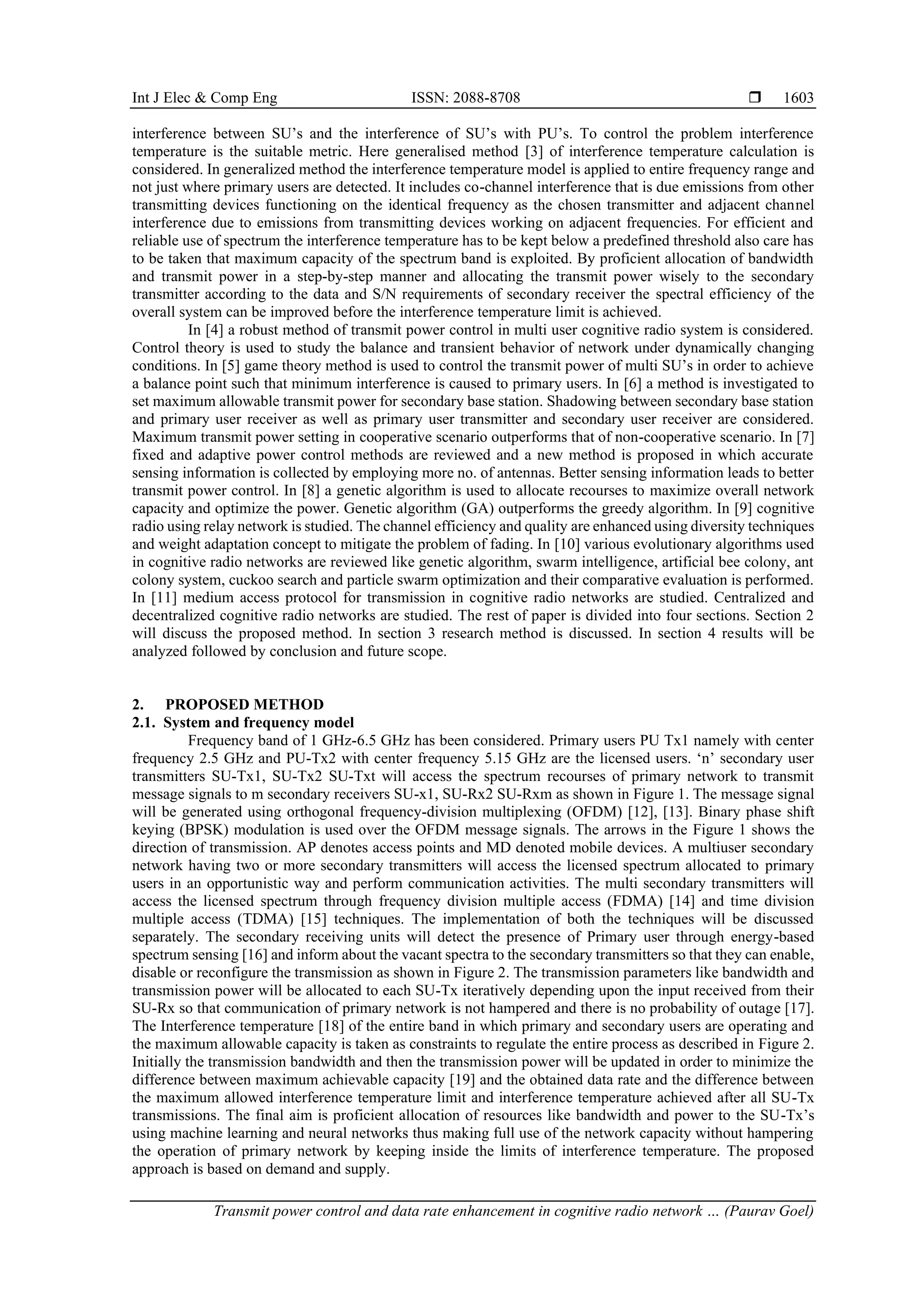 Int J Elec & Comp Eng ISSN: 2088-8708 ❒ 1603

interference between SU's and the interference of SU's with PU's. To control the problem interference temperature is the suitable metric. Here generalised method [3] of interference temperature calculation is considered. In generalized method the interference temperature model is applied to entire frequency range and not just where primary users are detected. It includes co-channel interference that is due emissions from other transmitting devices functioning on the identical frequency as the chosen transmitter and adjacent channel interference due to emissions from transmitting devices working on adjacent frequencies. For efficient and reliable use of spectrum the interference temperature has to be kept below a predefined threshold also care has to be taken that maximum capacity of the spectrum band is exploited. By proficient allocation of bandwidth and transmit power in a step-by-step manner and allocating the transmit power wisely to the secondary transmitter according to the data and S/N requirements of secondary receiver the spectral efficiency of the overall system can be improved before the interference temperature limit is achieved.

In [4] a robust method of transmit power control in multi user cognitive radio system is considered. Control theory is used to study the balance and transient behavior of network under dynamically changing conditions. In [5] game theory method is used to control the transmit power of multi SU's in order to achieve a balance point such that minimum interference is caused to primary users. In [6] a method is investigated to set maximum allowable transmit power for secondary base station. Shadowing between secondary base station and primary user receiver as well as primary user transmitter and secondary user receiver are considered. Maximum transmit power setting in cooperative scenario outperforms that of non-cooperative scenario. In [7] fixed and adaptive power control methods are reviewed and a new method is proposed in which accurate sensing information is collected by employing more no. of antennas. Better sensing information leads to better transmit power control. In [8] a genetic algorithm is used to allocate recourses to maximize overall network capacity and optimize the power. Genetic algorithm (GA) outperforms the greedy algorithm. In [9] cognitive radio using relay network is studied. The channel efficiency and quality are enhanced using diversity techniques and weight adaptation concept to mitigate the problem of fading. In [10] various evolutionary algorithms used in cognitive radio networks are reviewed like genetic algorithm, swarm intelligence, artificial bee colony, ant colony system, cuckoo search and particle swarm optimization and their comparative evaluation is performed. In [11] medium access protocol for transmission in cognitive radio networks are studied. Centralized and decentralized cognitive radio networks are studied. The rest of paper is divided into four sections. Section 2 will discuss the proposed method. In section 3 research method is discussed. In section 4 results will be analyzed followed by conclusion and future scope.

2. PROPOSED METHOD
2.1. System and frequency model
Frequency band of 1 GHz-6.5 GHz has been considered. Primary users PU Tx1 namely with center frequency 2.5 GHz and PU-Tx2 with center frequency 5.15 GHz are the licensed users. 'n' secondary user transmitters SU-Tx1, SU-Tx2 SU-Txt will access the spectrum recourses of primary network to transmit message signals to m secondary receivers SU-x1, SU-Rx2 SU-Rxm as shown in Figure 1. The message signal will be generated using orthogonal frequency-division multiplexing (OFDM) [12], [13]. Binary phase shift keying (BPSK) modulation is used over the OFDM message signals. The arrows in the Figure 1 shows the direction of transmission. AP denotes access points and MD denoted mobile devices. A multiuser secondary network having two or more secondary transmitters will access the licensed spectrum allocated to primary users in an opportunistic way and perform communication activities. The multi secondary transmitters will access the licensed spectrum through frequency division multiple access (FDMA) [14] and time division multiple access (TDMA) [15] techniques. The implementation of both the techniques will be discussed separately. The secondary receiving units will detect the presence of Primary user through energy-based spectrum sensing [16] and inform about the vacant spectra to the secondary transmitters so that they can enable, disable or reconfigure the transmission as shown in Figure 2. The transmission parameters like bandwidth and transmission power will be allocated to each SU-Tx iteratively depending upon the input received from their SU-Rx so that communication of primary network is not hampered and there is no probability of outage [17]. The Interference temperature [18] of the entire band in which primary and secondary users are operating and the maximum allowable capacity is taken as constraints to regulate the entire process as described in Figure 2. Initially the transmission bandwidth and then the transmission power will be updated in order to minimize the difference between maximum achievable capacity [19] and the obtained data rate and the difference between the maximum allowed interference temperature limit and interference temperature achieved after all SU-Tx transmissions. The final aim is proficient allocation of resources like bandwidth and power to the SU-Tx's using machine learning and neural networks thus making full use of the network capacity without hampering the operation of primary network by keeping inside the limits of interference temperature. The proposed approach is based on demand and supply.

Transmit power control and data rate enhancement in cognitive radio network … (Paurav Goel)